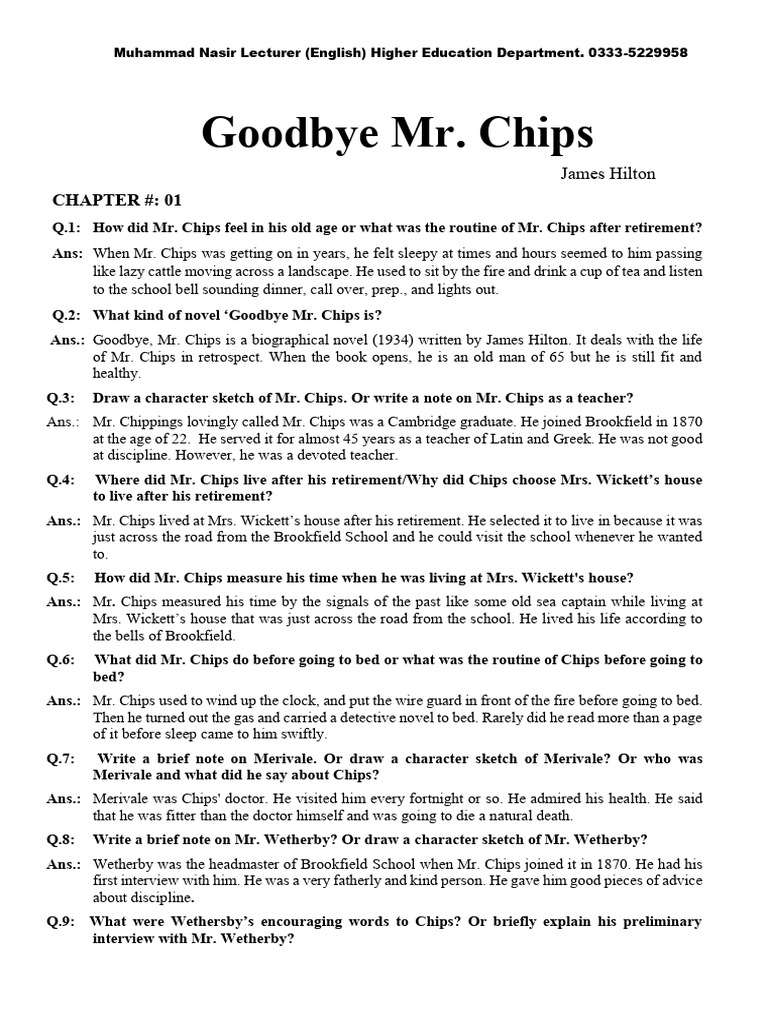 Muhammad Nasir Lecturer (English) Higher Education Department. 0333-5229958

Goodbye Mr. Chips

James Hilton

CHAPTER #: 01

Q.1: How did Mr. Chips feel in his old age or what was the routine of Mr. Chips after retirement?

Ans: When Mr. Chips was getting on in years, he felt sleepy at times and hours seemed to him passing like lazy cattle moving across a landscape. He used to sit by the fire and drink a cup of tea and listen to the school bell sounding dinner, call over, prep., and lights out.

Q.2: What kind of novel 'Goodbye Mr. Chips is?

Ans.: Goodbye, Mr. Chips is a biographical novel (1934) written by James Hilton. It deals with the life of Mr. Chips in retrospect. When the book opens, he is an old man of 65 but he is still fit and healthy.

Q.3: Draw a character sketch of Mr. Chips. Or write a note on Mr. Chips as a teacher?

Ans.: Mr. Chippings lovingly called Mr. Chips was a Cambridge graduate. He joined Brookfield in 1870 at the age of 22. He served it for almost 45 years as a teacher of Latin and Greek. He was not good at discipline. However, he was a devoted teacher.

Q.4: Where did Mr. Chips live after his retirement/Why did Chips choose Mrs. Wickett's house to live after his retirement?

Ans.: Mr. Chips lived at Mrs. Wickett's house after his retirement. He selected it to live in because it was just across the road from the Brookfield School and he could visit the school whenever he wanted to.

Q.5: How did Mr. Chips measure his time when he was living at Mrs. Wickett's house?

Ans.: Mr. Chips measured his time by the signals of the past like some old sea captain while living at Mrs. Wickett's house that was just across the road from the school. He lived his life according to the bells of Brookfield.

Q.6: What did Mr. Chips do before going to bed or what was the routine of Chips before going to bed?

Ans.: Mr. Chips used to wind up the clock, and put the wire guard in front of the fire before going to bed. Then he turned out the gas and carried a detective novel to bed. Rarely did he read more than a page of it before sleep came to him swiftly.

Q.7: Write a brief note on Merivale. Or draw a character sketch of Merivale? Or who was Merivale and what did he say about Chips?

Ans.: Merivale was Chips' doctor. He visited him every fortnight or so. He admired his health. He said that he was fitter than the doctor himself and was going to die a natural death.

Q.8: Write a brief note on Mr. Wetherby? Or draw a character sketch of Mr. Wetherby?

Ans.: Wetherby was the headmaster of Brookfield School when Mr. Chips joined it in 1870. He had his first interview with him. He was a very fatherly and kind person. He gave him good pieces of advice about discipline.

Q.9: What were Wethersby's encouraging words to Chips? Or briefly explain his preliminary interview with Mr. Wetherby?